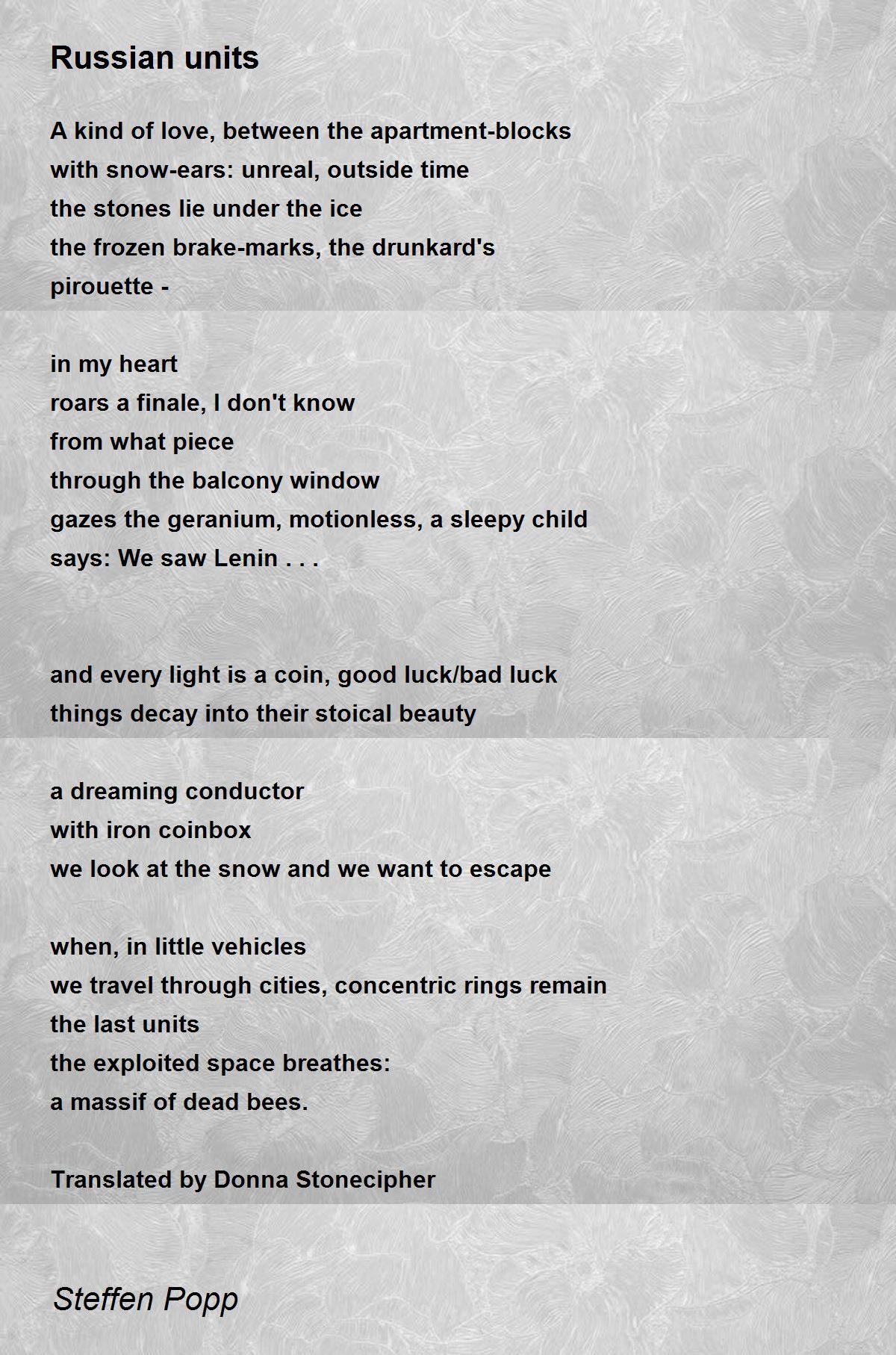 Russian units

A kind of love, between the apartment-blocks
with snow-ears: unreal, outside time
the stones lie under the ice
the frozen brake-marks, the drunkard's
pirouette -

in my heart
roars a finale, I don't know
from what piece
through the balcony window
gazes the geranium, motionless, a sleepy child
says: We saw Lenin . . .

and every light is a coin, good luck/bad luck
things decay into their stoical beauty

a dreaming conductor
with iron coinbox
we look at the snow and we want to escape

when, in little vehicles
we travel through cities, concentric rings remain
the last units
the exploited space breathes:
a massif of dead bees.

Translated by Donna Stonecipher

Steffen Popp